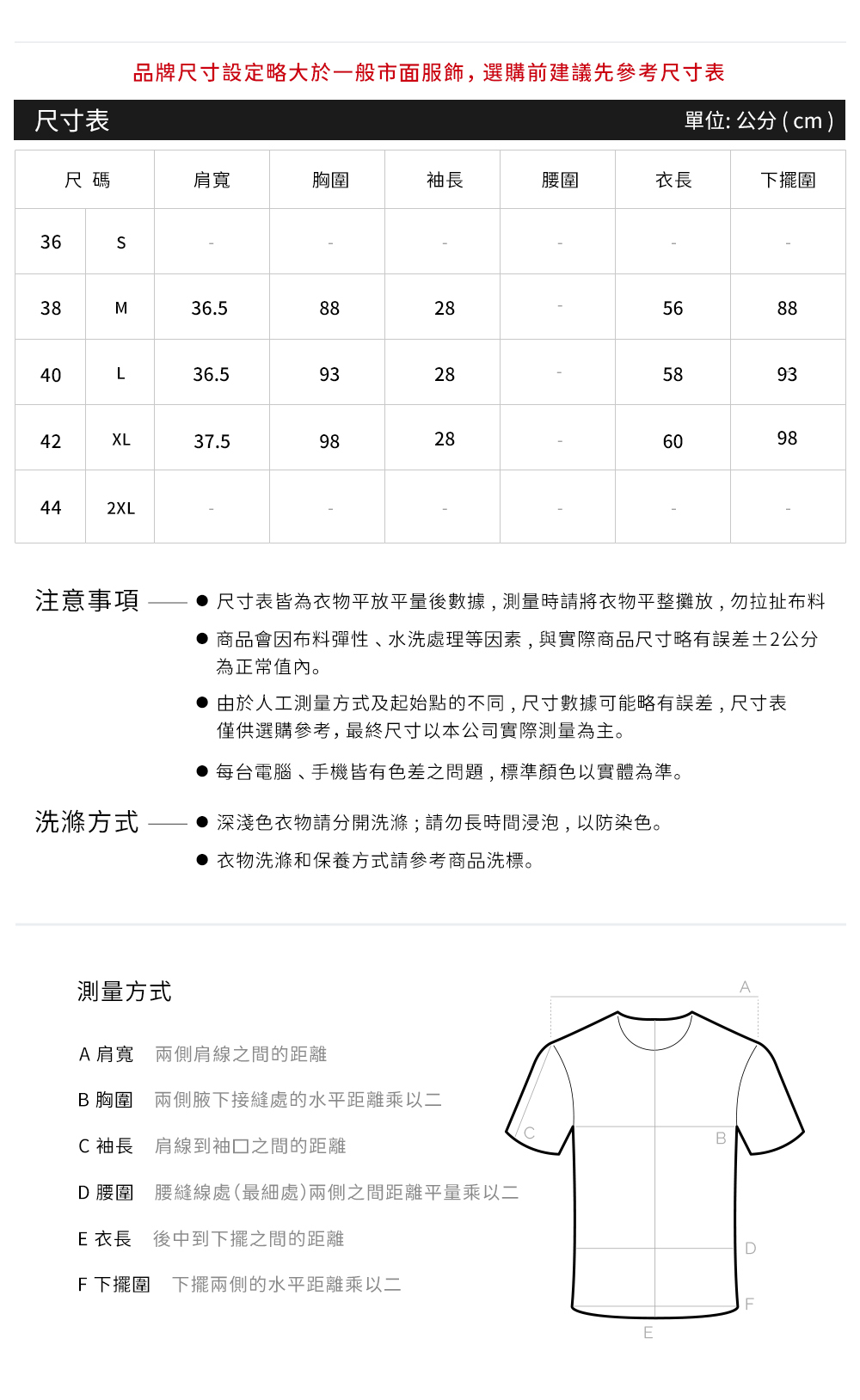 品牌尺寸設定略大於一般市面服飾，選購前建議先參考尺寸表

尺寸表 單位: 公分 ( cm )

| 尺 碼 | | 肩寬 | 胸圍 | 袖長 | 腰圍 | 衣長 | 下擺圍 |
|---|---|---|---|---|---|---|---|
| 36 | S | - | - | - | - | - | - |
| 38 | M | 36.5 | 88 | 28 | - | 56 | 88 |
| 40 | L | 36.5 | 93 | 28 | - | 58 | 93 |
| 42 | XL | 37.5 | 98 | 28 | - | 60 | 98 |
| 44 | 2XL | - | - | - | - | - | - |

注意事項
● 尺寸表皆為衣物平放平量後數據，測量時請將衣物平整攤放，勿拉扯布料
● 商品會因布料彈性、水洗處理等因素，與實際商品尺寸略有誤差±2公分為正常值內。
● 由於人工測量方式及起始點的不同，尺寸數據可能略有誤差，尺寸表僅供選購參考，最終尺寸以本公司實際測量為主。
● 每台電腦、手機皆有色差之問題，標準顏色以實體為準。

洗滌方式
● 深淺色衣物請分開洗滌；請勿長時間浸泡，以防染色。
● 衣物洗滌和保養方式請參考商品洗標。

測量方式

A 肩寬 兩側肩線之間的距離
B 胸圍 兩側腋下接縫處的水平距離乘以二
C 袖長 肩線到袖口之間的距離
D 腰圍 腰縫線處(最細處)兩側之間距離平量乘以二
E 衣長 後中到下擺之間的距離
F 下擺圍 下擺兩側的水平距離乘以二

A
C
B
D
F
E